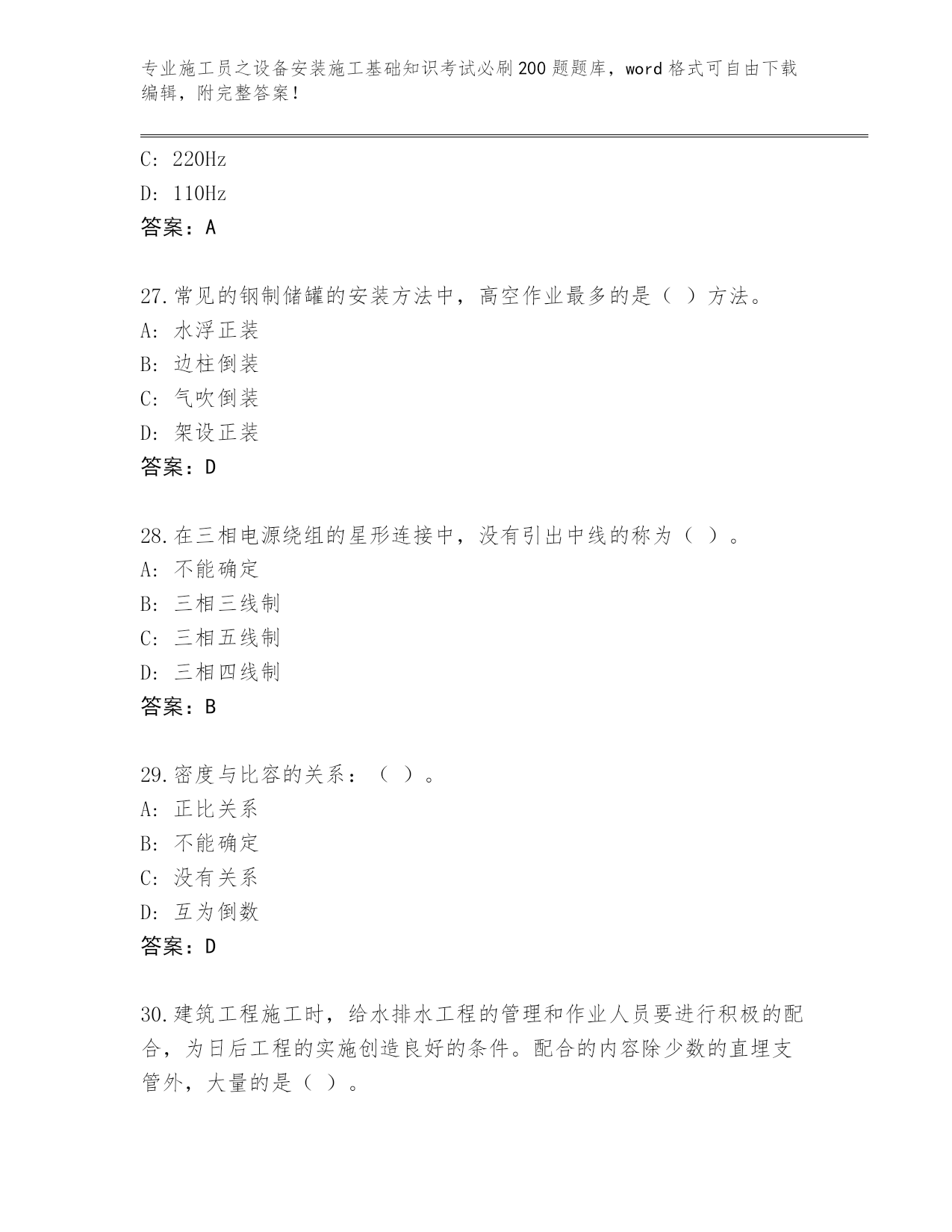 专业施工员之设备安装施工基础知识考试必刷200题题库，word格式可自由下载编辑，附完整答案！

C: 220Hz
D: 110Hz
答案：A

27.常见的钢制储罐的安装方法中，高空作业最多的是（ ）方法。
A: 水浮正装
B: 边柱倒装
C: 气吹倒装
D: 架设正装
答案：D

28.在三相电源绕组的星形连接中，没有引出中线的称为（ ）。
A: 不能确定
B: 三相三线制
C: 三相五线制
D: 三相四线制
答案：B

29.密度与比容的关系：（ ）。
A: 正比关系
B: 不能确定
C: 没有关系
D: 互为倒数
答案：D

30.建筑工程施工时，给水排水工程的管理和作业人员要进行积极的配合，为日后工程的实施创造良好的条件。配合的内容除少数的直埋支管外，大量的是（ ）。